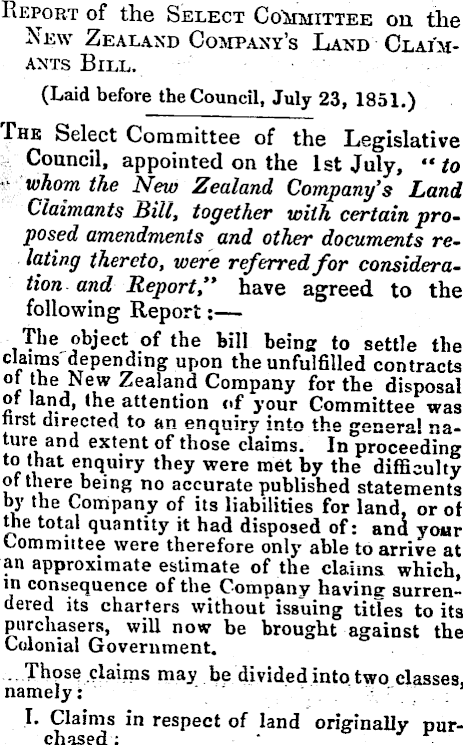 Report of the Select Committee on the New Zealand Company's Land Claimants Bill.

(Laid before the Council, July 23, 1851.)

The Select Committee of the Legislative Council, appointed on the 1st July, "to whom the New Zealand Company's Land Claimants Bill, together with certain proposed amendments and other documents relating thereto, were referred for consideration and Report," have agreed to the following Report:—

The object of the bill being to settle the claims depending upon the unfulfilled contracts of the New Zealand Company for the disposal of land, the attention of your Committee was first directed to an enquiry into the general nature and extent of those claims. In proceeding to that enquiry they were met by the difficulty of there being no accurate published statements by the Company of its liabilities for land, or of the total quantity it had disposed of: and your Committee were therefore only able to arrive at an approximate estimate of the claims which, in consequence of the Company having surrendered its charters without issuing titles to its purchasers, will now be brought against the Colonial Government.

Those claims may be divided into two classes, namely:

I. Claims in respect of land originally purchased;